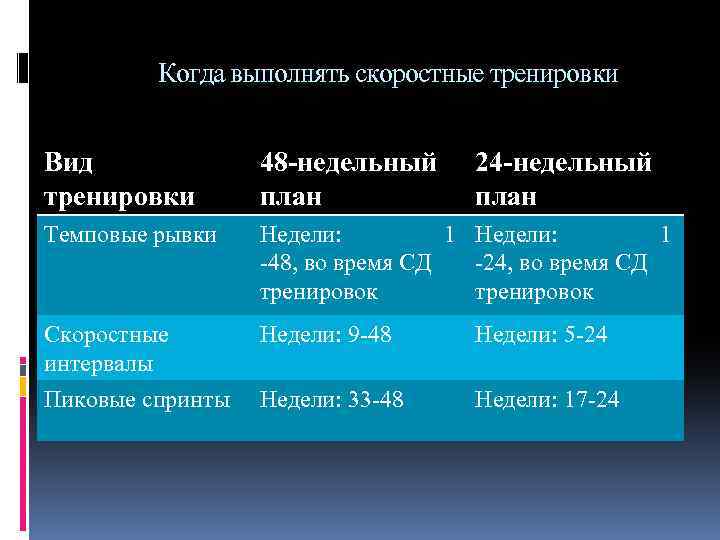 Когда выполнять скоростные тренировки

| Вид тренировки | 48-недельный план | 24-недельный план |
|---|---|---|
| Темповые рывки | Недели: 1 -48, во время СД тренировок | Недели: 1 -24, во время СД тренировок |
| Скоростные интервалы | Недели: 9-48 | Недели: 5-24 |
| Пиковые спринты | Недели: 33-48 | Недели: 17-24 |